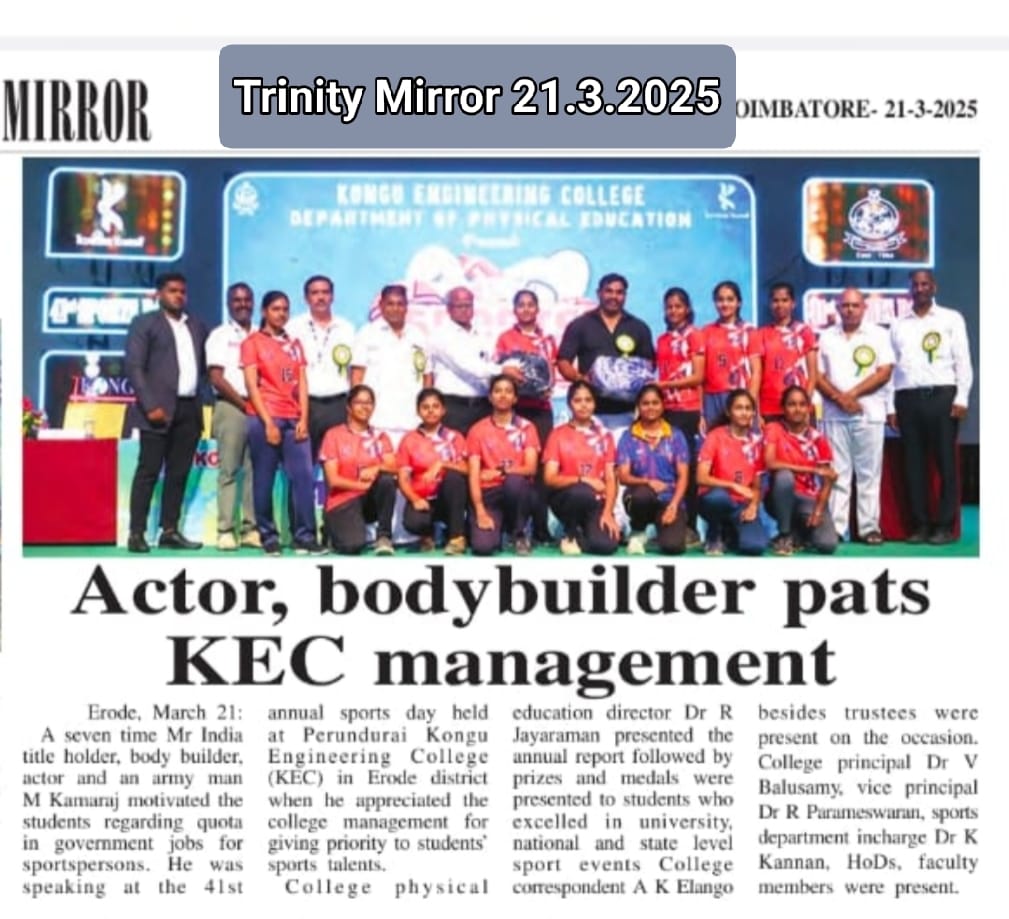 MIRROR

Trinity Mirror 21.3.2025

OIMBATORE- 21-3-2025

KONGU ENGINEERING COLLEGE
DEPARTMENT OF PHYSICAL EDUCATION

Actor, bodybuilder pats KEC management

Erode, March 21: A seven time Mr India title holder, body builder, actor and an army man M Kamaraj motivated the students regarding quota in government jobs for sportspersons. He was speaking at the 41st annual sports day held at Perundurai Kongu Engineering College (KEC) in Erode district when he appreciated the college management for giving priority to students' sports talents.

College physical education director Dr R Jayaraman presented the annual report followed by prizes and medals were presented to students who excelled in university, national and state level sport events College correspondent A K Elango besides trustees were present on the occasion. College principal Dr V Balusamy, vice principal Dr R Parameswaran, sports department incharge Dr K Kannan, HoDs, faculty members were present.